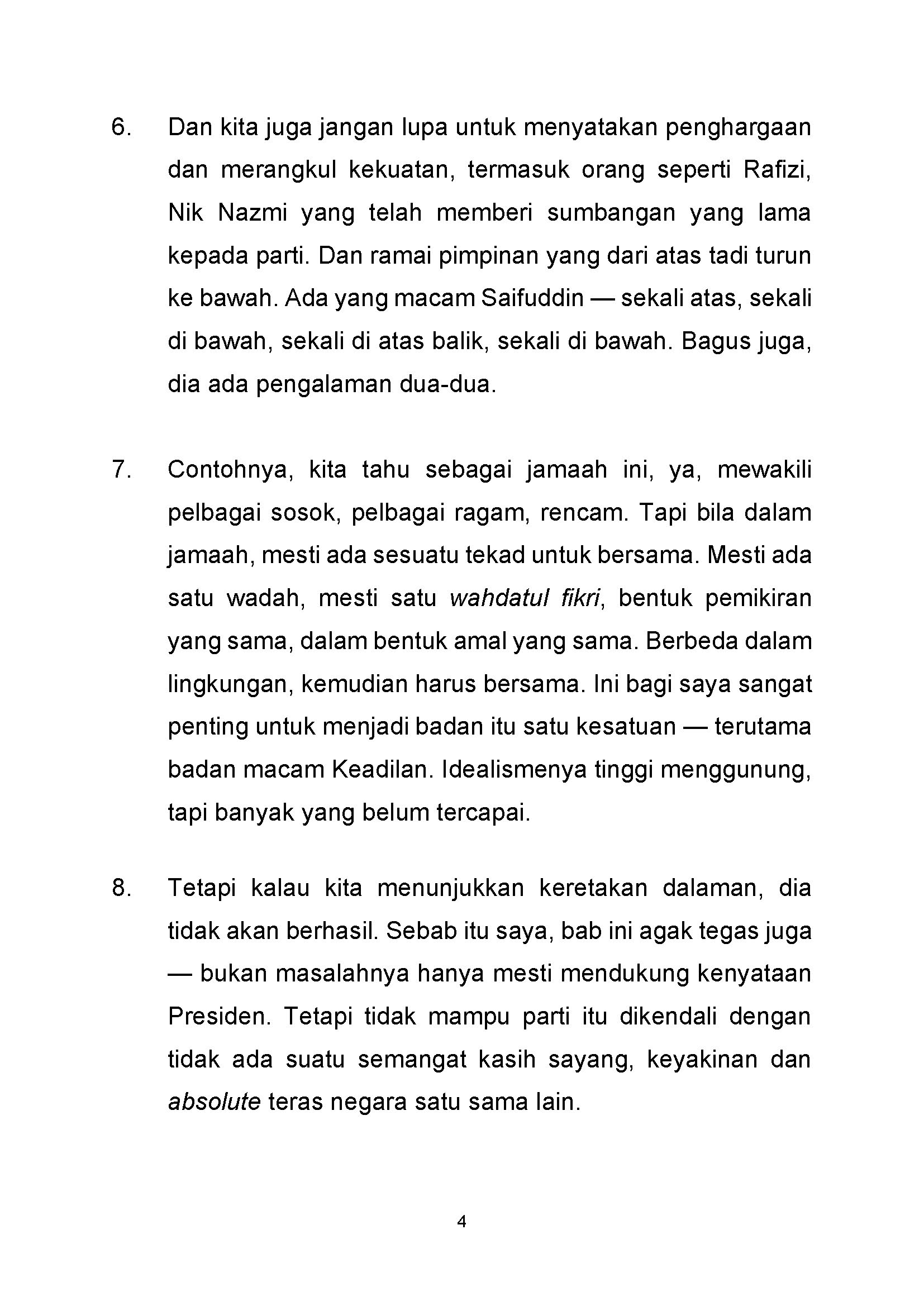 6. Dan kita juga jangan lupa untuk menyatakan penghargaan dan merangkul kekuatan, termasuk orang seperti Rafizi, Nik Nazmi yang telah memberi sumbangan yang lama kepada parti. Dan ramai pimpinan yang dari atas tadi turun ke bawah. Ada yang macam Saifuddin — sekali atas, sekali di bawah, sekali di atas balik, sekali di bawah. Bagus juga, dia ada pengalaman dua-dua.

7. Contohnya, kita tahu sebagai jamaah ini, ya, mewakili pelbagai sosok, pelbagai ragam, rencam. Tapi bila dalam jamaah, mesti ada sesuatu tekad untuk bersama. Mesti ada satu wadah, mesti satu wahdatul fikri, bentuk pemikiran yang sama, dalam bentuk amal yang sama. Berbeda dalam lingkungan, kemudian harus bersama. Ini bagi saya sangat penting untuk menjadi badan itu satu kesatuan — terutama badan macam Keadilan. Idealismenya tinggi menggunung, tapi banyak yang belum tercapai.

8. Tetapi kalau kita menunjukkan keretakan dalaman, dia tidak akan berhasil. Sebab itu saya, bab ini agak tegas juga — bukan masalahnya hanya mesti mendukung kenyataan Presiden. Tetapi tidak mampu parti itu dikendali dengan tidak ada suatu semangat kasih sayang, keyakinan dan absolute teras negara satu sama lain.

4